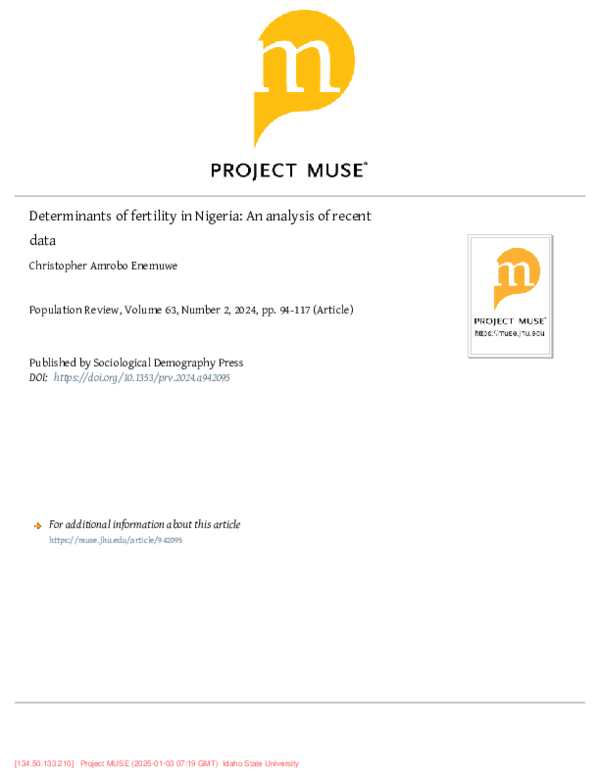 m

PROJECT MUSE®

Determinants of fertility in Nigeria: An analysis of recent data

Christopher Amrobo Enemuwe

Population Review, Volume 63, Number 2, 2024, pp. 94-117 (Article)

Published by Sociological Demography Press
DOI: https://doi.org/10.1353/prv.2024.a942095

m
PROJECT MUSE®
https://muse.jhu.edu

For additional information about this article
https://muse.jhu.edu/article/942095

[134.50.133.210] Project MUSE (2025-01-03 07:19 GMT) Idaho State University